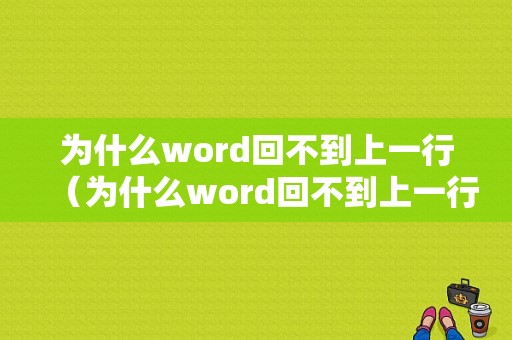 为什么word回不到上一行
（为什么word回不到上一行